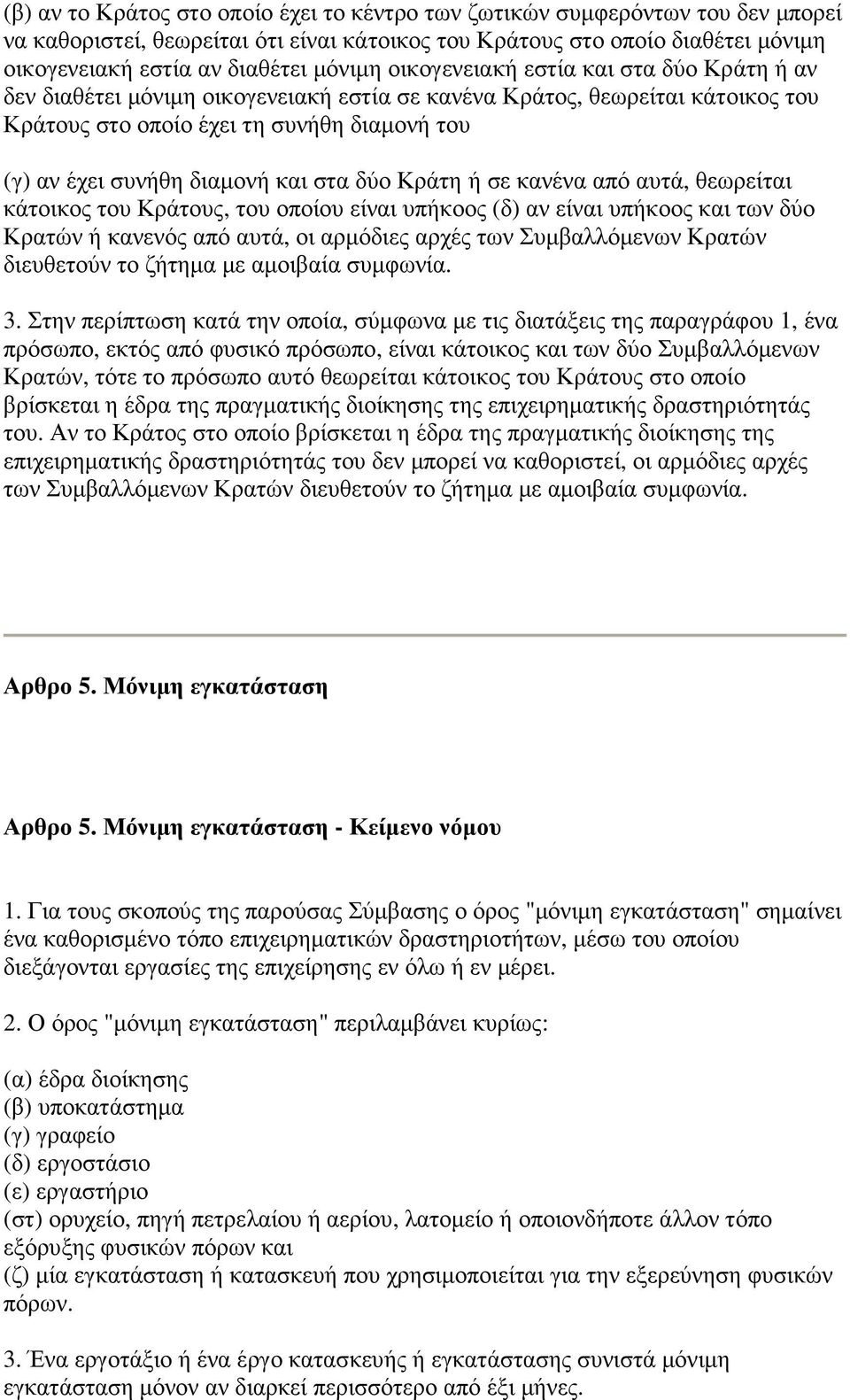 (β) αν το Κράτος στο οποίο έχει το κέντρο των ζωτικών συμφερόντων του δεν μπορεί να καθοριστεί, θεωρείται ότι είναι κάτοικος του Κράτους στο οποίο διαθέτει μόνιμη οικογενειακή εστία αν διαθέτει μόνιμη οικογενειακή εστία και στα δύο Κράτη ή αν δεν διαθέτει μόνιμη οικογενειακή εστία σε κανένα Κράτος, θεωρείται κάτοικος του Κράτους στο οποίο έχει τη συνήθη διαμονή του

(γ) αν έχει συνήθη διαμονή και στα δύο Κράτη ή σε κανένα από αυτά, θεωρείται κάτοικος του Κράτους, του οποίου είναι υπήκοος (δ) αν είναι υπήκοος και των δύο Κρατών ή κανενός από αυτά, οι αρμόδιες αρχές των Συμβαλλόμενων Κρατών διευθετούν το ζήτημα με αμοιβαία συμφωνία.

3. Στην περίπτωση κατά την οποία, σύμφωνα με τις διατάξεις της παραγράφου 1, ένα πρόσωπο, εκτός από φυσικό πρόσωπο, είναι κάτοικος και των δύο Συμβαλλόμενων Κρατών, τότε το πρόσωπο αυτό θεωρείται κάτοικος του Κράτους στο οποίο βρίσκεται η έδρα της πραγματικής διοίκησης της επιχειρηματικής δραστηριότητάς του. Αν το Κράτος στο οποίο βρίσκεται η έδρα της πραγματικής διοίκησης της επιχειρηματικής δραστηριότητάς του δεν μπορεί να καθοριστεί, οι αρμόδιες αρχές των Συμβαλλόμενων Κρατών διευθετούν το ζήτημα με αμοιβαία συμφωνία.

Αρθρο 5. Μόνιμη εγκατάσταση

Αρθρο 5. Μόνιμη εγκατάσταση - Κείμενο νόμου

1. Για τους σκοπούς της παρούσας Σύμβασης ο όρος "μόνιμη εγκατάσταση" σημαίνει ένα καθορισμένο τόπο επιχειρηματικών δραστηριοτήτων, μέσω του οποίου διεξάγονται εργασίες της επιχείρησης εν όλω ή εν μέρει.

2. Ο όρος "μόνιμη εγκατάσταση" περιλαμβάνει κυρίως:

(α) έδρα διοίκησης
(β) υποκατάστημα
(γ) γραφείο
(δ) εργοστάσιο
(ε) εργαστήριο
(στ) ορυχείο, πηγή πετρελαίου ή αερίου, λατομείο ή οποιονδήποτε άλλον τόπο εξόρυξης φυσικών πόρων και
(ζ) μία εγκατάσταση ή κατασκευή που χρησιμοποιείται για την εξερεύνηση φυσικών πόρων.

3. Ένα εργοτάξιο ή ένα έργο κατασκευής ή εγκατάστασης συνιστά μόνιμη εγκατάσταση μόνον αν διαρκεί περισσότερο από έξι μήνες.